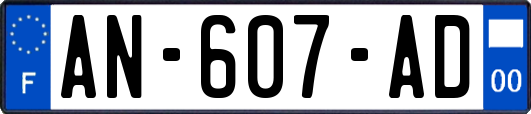 F
AN-607-AD
00